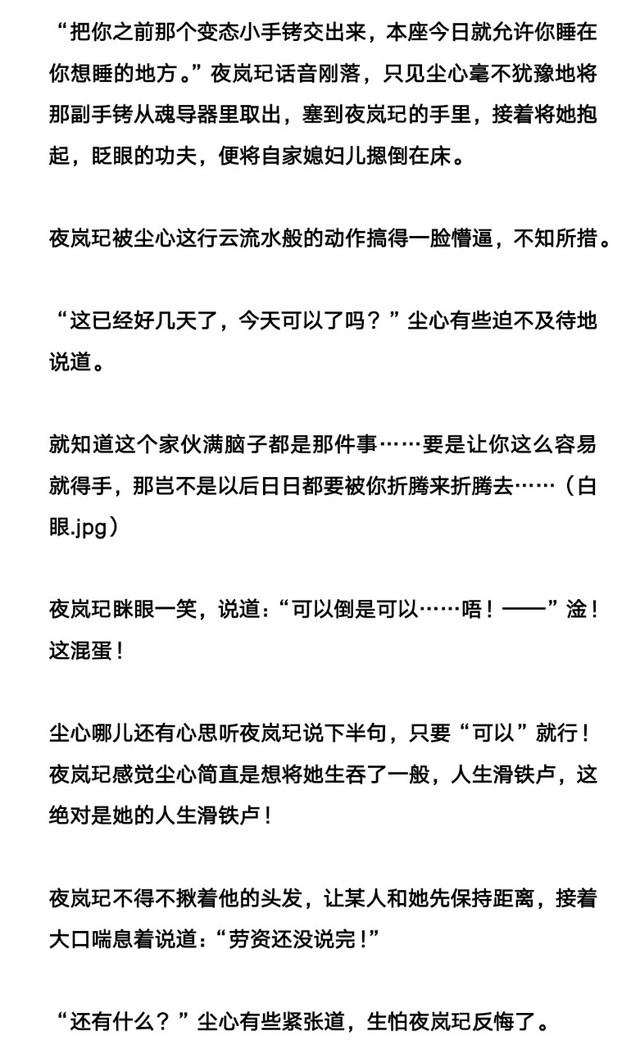 “把你之前那个变态小手铐交出来，本座今日就允许你睡在你想睡的地方。”夜岚玘话音刚落，只见尘心毫不犹豫地将那副手铐从魂导器里取出，塞到夜岚玘的手里，接着将她抱起，眨眼的功夫，便将自家媳妇儿摁倒在床。

夜岚玘被尘心这行云流水般的动作搞得一脸懵逼，不知所措。

“这已经好几天了，今天可以了吗？”尘心有些迫不及待地说道。

就知道这个家伙满脑子都是那件事……要是让你这么容易就得手，那岂不是以后日日都要被你折腾来折腾去……（白眼.jpg）

夜岚玘眯眼一笑，说道：“可以倒是可以……唔！——”淦！这混蛋！

尘心哪儿还有心思听夜岚玘说下半句，只要“可以”就行！夜岚玘感觉尘心简直是想将她生吞了一般，人生滑铁卢，这绝对是她的人生滑铁卢！

夜岚玘不得不揪着他的头发，让某人和她先保持距离，接着大口喘息着说道：“劳资还没说完！”

“还有什么？”尘心有些紧张道，生怕夜岚玘反悔了。